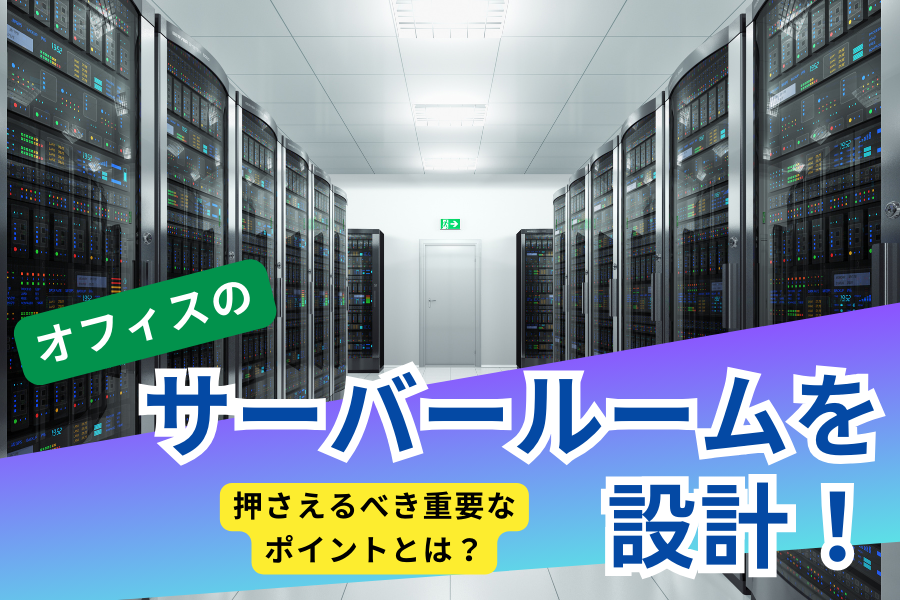 オフィスの

サーバールームを設計！

押さえるべき重要なポイントとは？